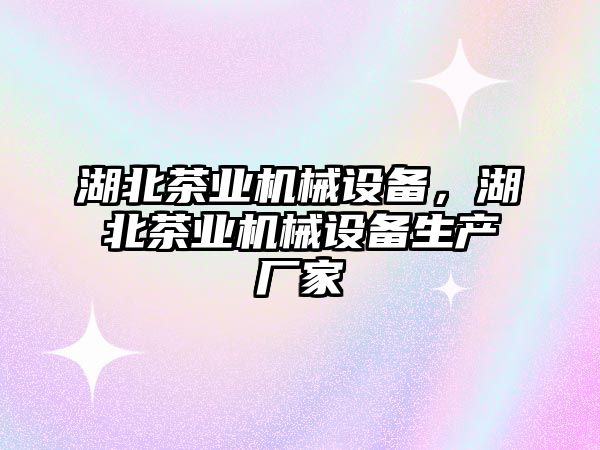 湖北茶业机械设备，湖北茶业机械设备生产厂家